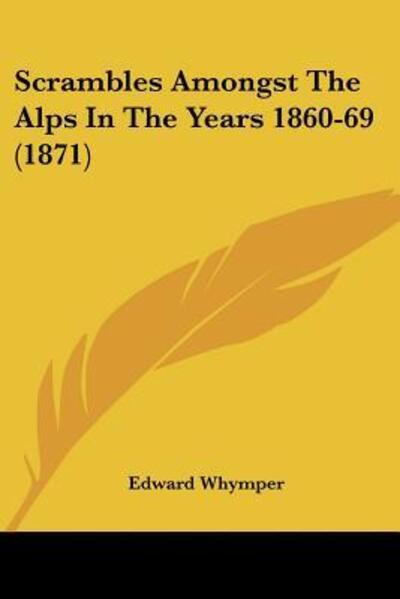 Scrambles Amongst The Alps In The Years 1860-69 (1871)

Edward Whymper